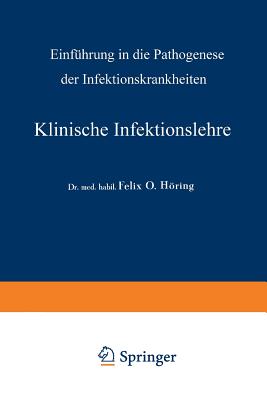 Einführung in die Pathogenese der Infektionskrankheiten

Klinische Infektionslehre

Dr. med. habil. Felix O. Höring

Springer